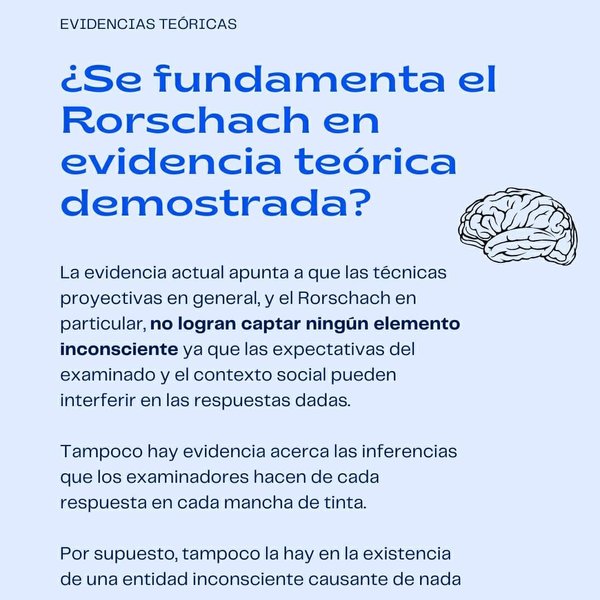 EVIDENCIAS TEÓRICAS

¿Se fundamenta el Rorschach en evidencia teórica demostrada?

La evidencia actual apunta a que las técnicas proyectivas en general, y el Rorschach en particular, no logran captar ningún elemento inconsciente ya que las expectativas del examinado y el contexto social pueden interferir en las respuestas dadas.

Tampoco hay evidencia acerca las inferencias que los examinadores hacen de cada respuesta en cada mancha de tinta.

Por supuesto, tampoco la hay en la existencia de una entidad inconsciente causante de nada